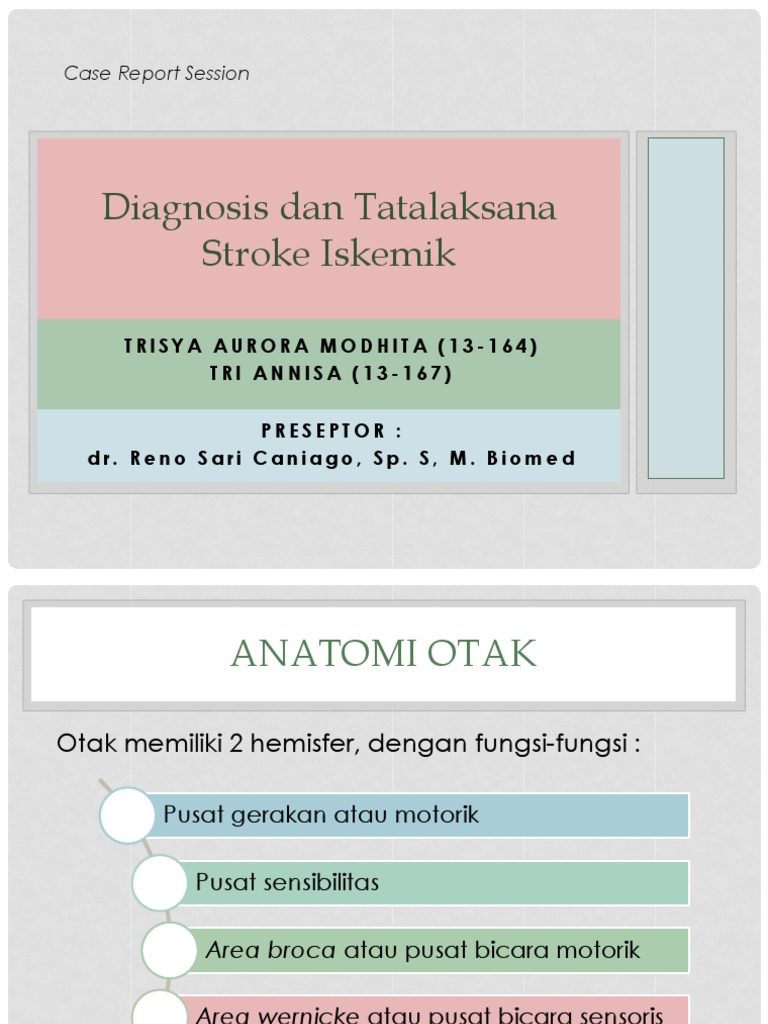 Case Report Session

Diagnosis dan Tatalaksana Stroke Iskemik

TRISYA AURORA MODHITA (13-164)
TRI ANNISA (13-167)

PRESEPTOR :
dr. Reno Sari Caniago, Sp. S, M. Biomed

ANATOMI OTAK

Otak memiliki 2 hemisfer, dengan fungsi-fungsi :

Pusat gerakan atau motorik

Pusat sensibilitas

Area broca atau pusat bicara motorik

Area wernicke atau pusat bicara sensoris